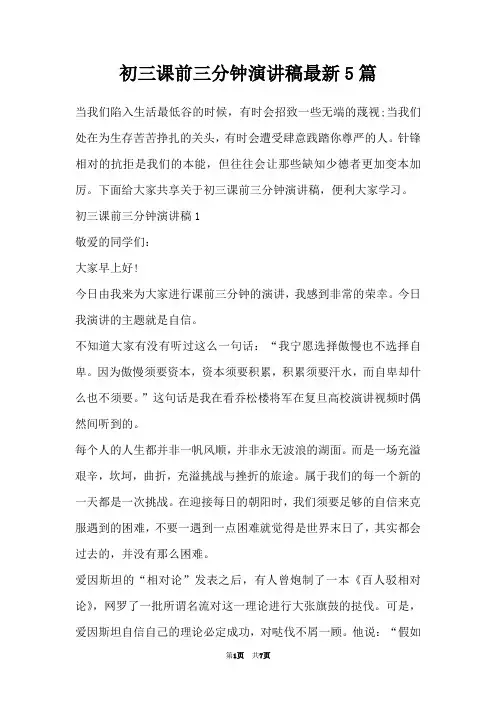 初三课前三分钟演讲稿最新5篇

当我们陷入生活最低谷的时候，有时会招致一些无端的蔑视;当我们处在为生存苦苦挣扎的关头，有时会遭受肆意践踏你尊严的人。针锋相对的抗拒是我们的本能，但往往会让那些缺知少德者更加变本加厉。下面给大家共享关于初三课前三分钟演讲稿，便利大家学习。

初三课前三分钟演讲稿1

敬爱的同学们:

大家早上好!

今日由我来为大家进行课前三分钟的演讲，我感到非常的荣幸。今日我演讲的主题就是自信。

不知道大家有没有听过这么一句话：“我宁愿选择傲慢也不选择自卑。因为傲慢须要资本，资本须要积累，积累须要汗水，而自卑却什么也不须要。”这句话是我在看乔松楼将军在复旦高校演讲视频时偶然间听到的。

每个人的人生都并非一帆风顺，并非永无波浪的湖面。而是一场充溢艰辛，坎坷，曲折，充溢挑战与挫折的旅途。属于我们的每一个新的一天都是一次挑战。在迎接每日的朝阳时，我们须要足够的自信来克服遇到的困难，不要一遇到一点困难就觉得是世界末日了，其实都会过去的，并没有那么困难。

爱因斯坦的“相对论”发表之后，有人曾炮制了一本《百人驳相对论》，网罗了一批所谓名流对这一理论进行大张旗鼓的挞伐。可是，爱因斯坦自信自己的理论必定成功，对哒伐不屑一顾。他说：“假如

第1页 共7页